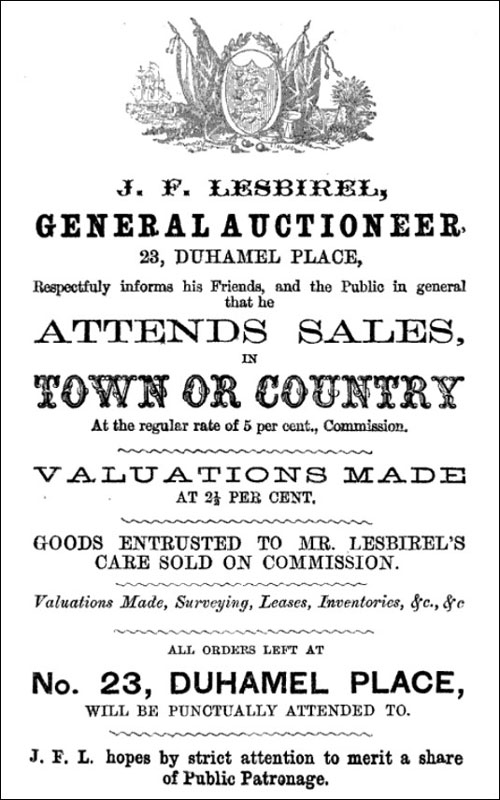 J. F. LESBIREL,

GENERAL AUCTIONEER,

23, DUHAMEL PLACE,

Respectfuly informs his Friends, and the Public in general that he

ATTENDS SALES,

IN

TOWN OR COUNTRY

At the regular rate of 5 per cent., Commission.

VALUATIONS MADE

AT $2\frac{1}{2}$ PER CENT.

GOODS ENTRUSTED TO MR. LESBIREL'S CARE SOLD ON COMMISSION.

Valuations Made, Surveying, Leases, Inventories, &c., &c

ALL ORDERS LEFT AT

No. 23, DUHAMEL PLACE,

WILL BE PUNCTUALLY ATTENDED TO.

J. F. L. hopes by strict attention to merit a share of Public Patronage.